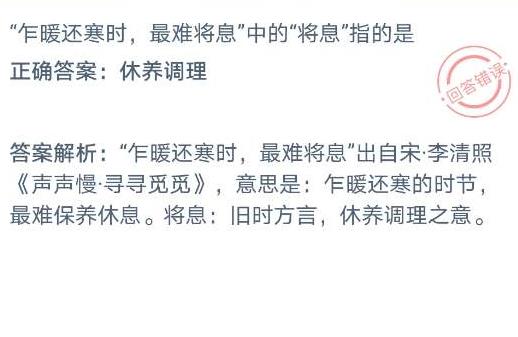 “乍暖还寒时，最难将息”中的“将息”指的是

正确答案：休养调理

回答错误

答案解析：“乍暖还寒时，最难将息”出自宋·李清照《声声慢·寻寻觅觅》，意思是：乍暖还寒的时节，最难保养休息。将息：旧时方言，休养调理之意。